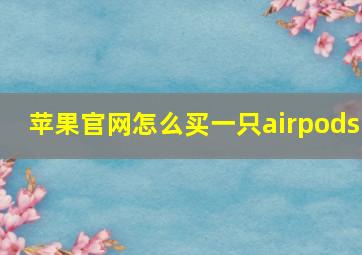 苹果官网怎么买一只airpods